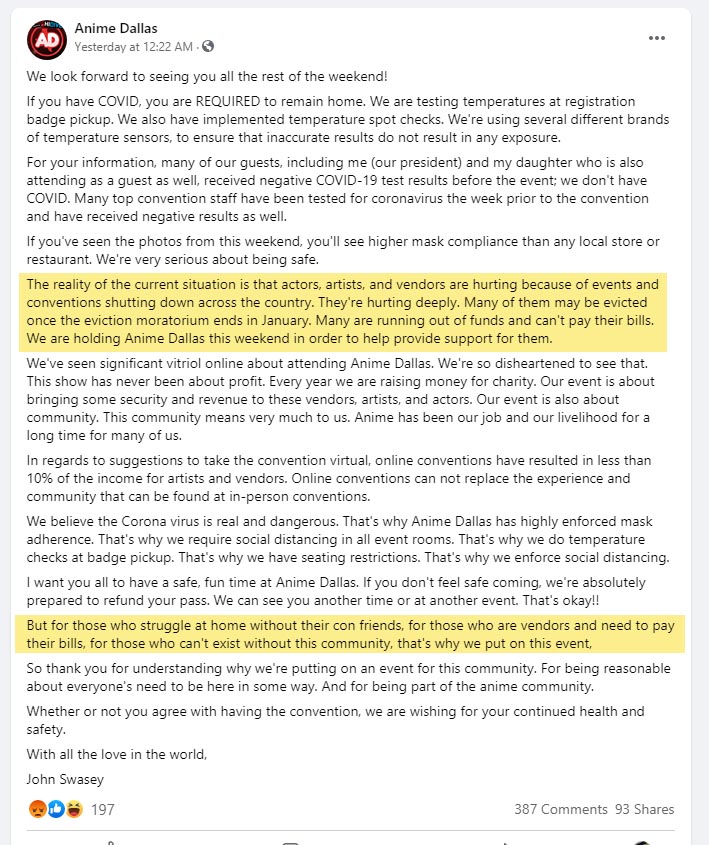 AD

Anime Dallas
Yesterday at 12:22 AM ·

We look forward to seeing you all the rest of the weekend!

If you have COVID, you are REQUIRED to remain home. We are testing temperatures at registration badge pickup. We also have implemented temperature spot checks. We're using several different brands of temperature sensors, to ensure that inaccurate results do not result in any exposure.

For your information, many of our guests, including me (our president) and my daughter who is also attending as a guest as well, received negative COVID-19 test results before the event; we don't have COVID. Many top convention staff have been tested for coronavirus the week prior to the convention and have received negative results as well.

If you've seen the photos from this weekend, you'll see higher mask compliance than any local store or restaurant. We're very serious about being safe.

The reality of the current situation is that actors, artists, and vendors are hurting because of events and conventions shutting down across the country. They're hurting deeply. Many of them may be evicted once the eviction moratorium ends in January. Many are running out of funds and can't pay their bills. We are holding Anime Dallas this weekend in order to help provide support for them.

We've seen significant vitriol online about attending Anime Dallas. We're so disheartened to see that. This show has never been about profit. Every year we are raising money for charity. Our event is about bringing some security and revenue to these vendors, artists, and actors. Our event is also about community. This community means very much to us. Anime has been our job and our livelihood for a long time for many of us.

In regards to suggestions to take the convention virtual, online conventions have resulted in less than 10% of the income for artists and vendors. Online conventions can not replace the experience and community that can be found at in-person conventions.

We believe the Corona virus is real and dangerous. That's why Anime Dallas has highly enforced mask adherence. That's why we require social distancing in all event rooms. That's why we do temperature checks at badge pickup. That's why we have seating restrictions. That's why we enforce social distancing.

I want you all to have a safe, fun time at Anime Dallas. If you don't feel safe coming, we're absolutely prepared to refund your pass. We can see you another time or at another event. That's okay!!

But for those who struggle at home without their con friends, for those who are vendors and need to pay their bills, for those who can't exist without this community, that's why we put on this event,

So thank you for understanding why we're putting on an event for this community. For being reasonable about everyone's need to be here in some way. And for being part of the anime community.

Whether or not you agree with having the convention, we are wishing for your continued health and safety.

With all the love in the world,

John Swasey

197

387 Comments 93 Shares